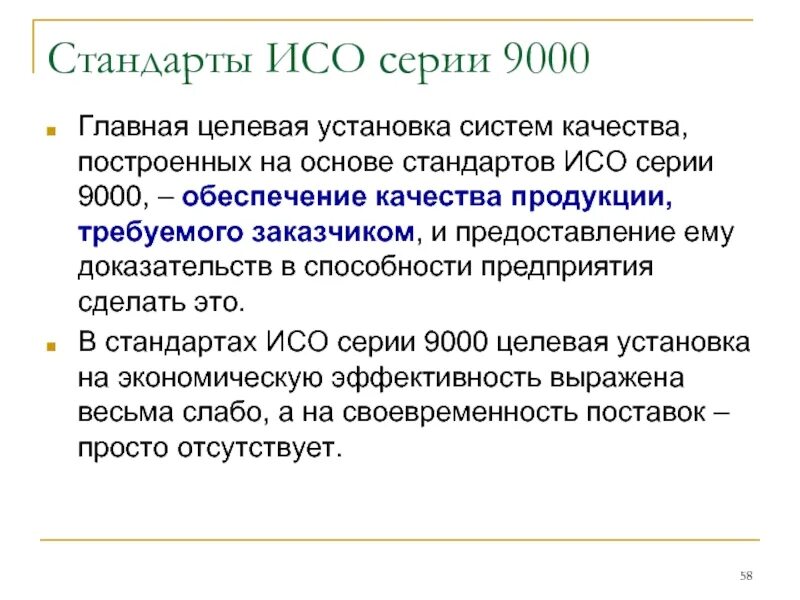 Стандарты ИСО серии 9000

Главная целевая установка систем качества, построенных на основе стандартов ИСО серии 9000, – обеспечение качества продукции, требуемого заказчиком, и предоставление ему доказательств в способности предприятия сделать это.

В стандартах ИСО серии 9000 целевая установка на экономическую эффективность выражена весьма слабо, а на своевременность поставок – просто отсутствует.

58